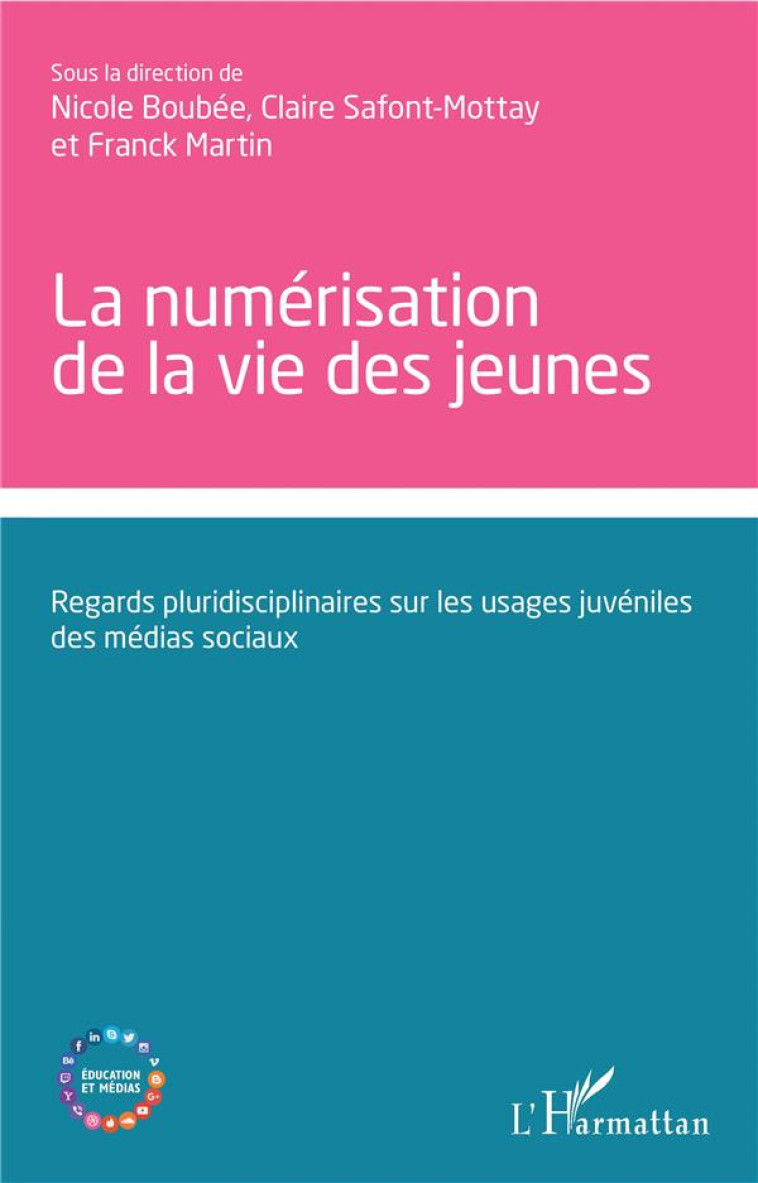 Sous la direction de
Nicole Boubée, Claire Safont-Mottay
et Franck Martin

La numérisation
de la vie des jeunes

Regards pluridisciplinaires sur les usages juvéniles des médias sociaux

ÉDUCATION ET MÉDIAS

L'Harmattan